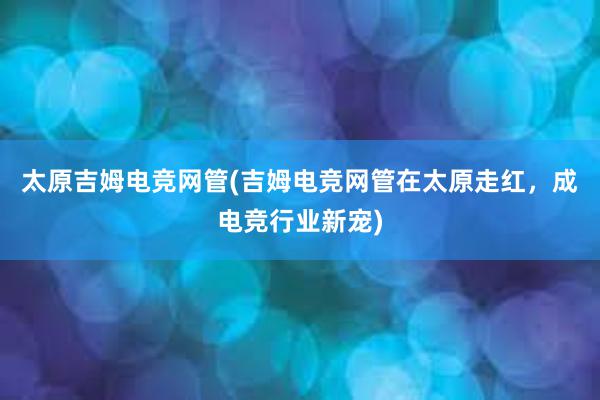 太原吉姆电竞网管(吉姆电竞网管在太原走红，成电竞行业新宠)